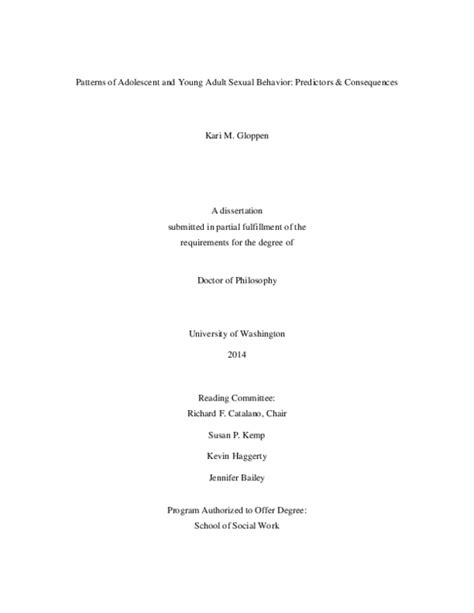 Patterns of Adolescent and Young Adult Sexual Behavior: Predictors & Consequences

Kari M. Gloppen

A dissertation
submitted in partial fulfillment of the
requirements for the degree of

Doctor of Philosophy

University of Washington

2014

Reading Committee:
Richard F. Catalano, Chair

Susan P. Kemp

Kevin Haggerty

Jennifer Bailey

Program Authorized to Offer Degree:
School of Social Work